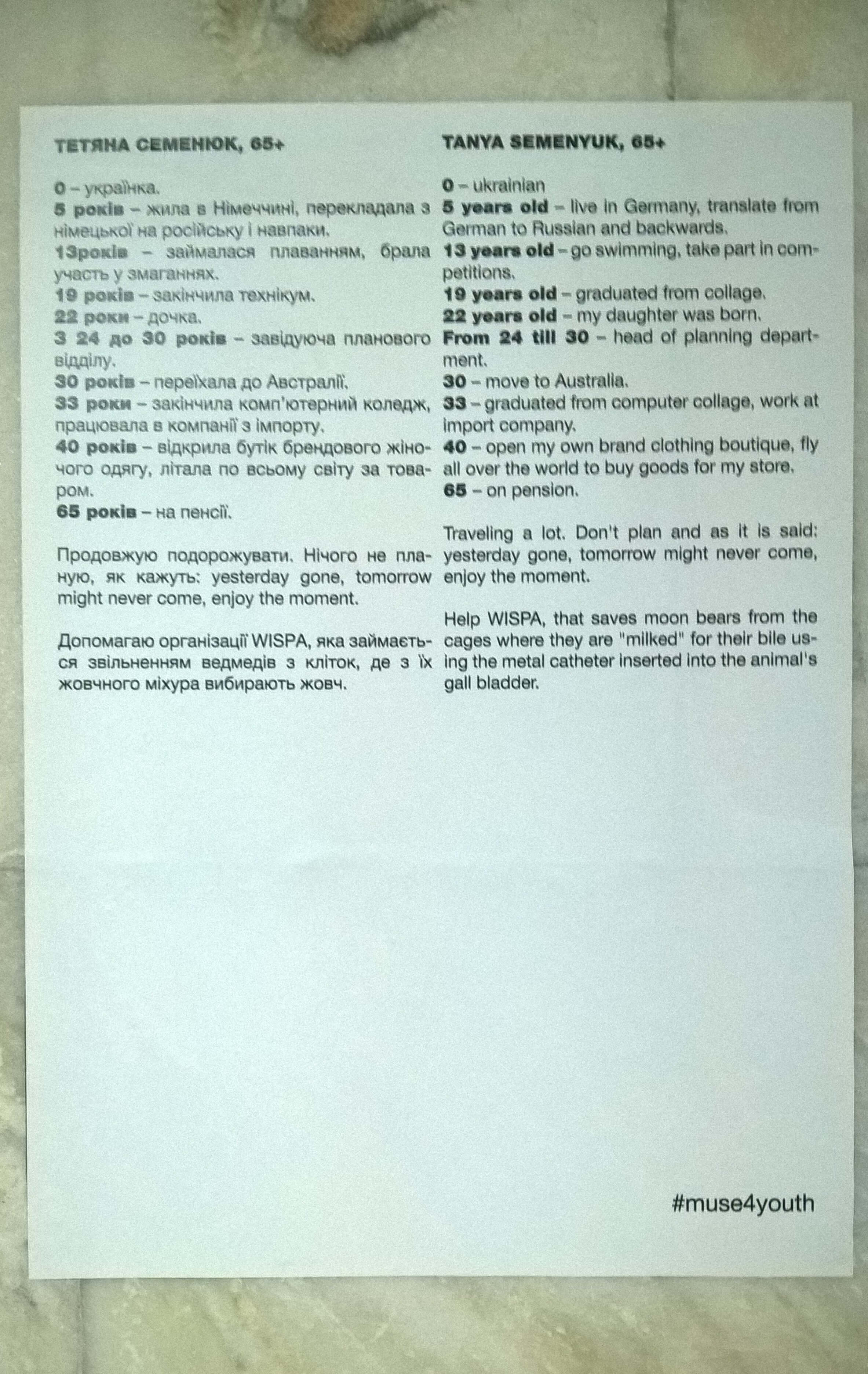 ТЕТЯНА СЕМЕНЮК, 65+

0 – українка.
5 років – жила в Німеччині, перекладала з німецької на російську і навпаки.
13років – займалася плаванням, брала участь у змаганнях.
19 років – закінчила технікум.
22 роки – дочка.
З 24 до 30 років – завідуюча планового відділу.
30 років – переїхала до Австралії.
33 роки – закінчила комп'ютерний коледж, працювала в компанії з імпорту.
40 років – відкрила бутік брендового жіночого одягу, літала по всьому світу за товаром.
65 років – на пенсії.

Продовжую подорожувати. Нічого не планую, як кажуть: yesterday gone, tomorrow might never come, enjoy the moment.

Допомагаю організації WISPA, яка займається звільненням ведмедів з кліток, де з їх жовчного міхура вибирають жовч.

TANYA SEMENYUK, 65+

0 – ukrainian
5 years old – live in Germany, translate from German to Russian and backwards.
13 years old – go swimming, take part in competitions.
19 years old – graduated from collage.
22 years old – my daughter was born.
From 24 till 30 – head of planning department.
30 – move to Australia.
33 – graduated from computer collage, work at import company.
40 – open my own brand clothing boutique, fly all over the world to buy goods for my store.
65 – on pension.

Traveling a lot. Don't plan and as it is said: yesterday gone, tomorrow might never come, enjoy the moment.

Help WISPA, that saves moon bears from the cages where they are "milked" for their bile using the metal catheter inserted into the animal's gall bladder.

#muse4youth